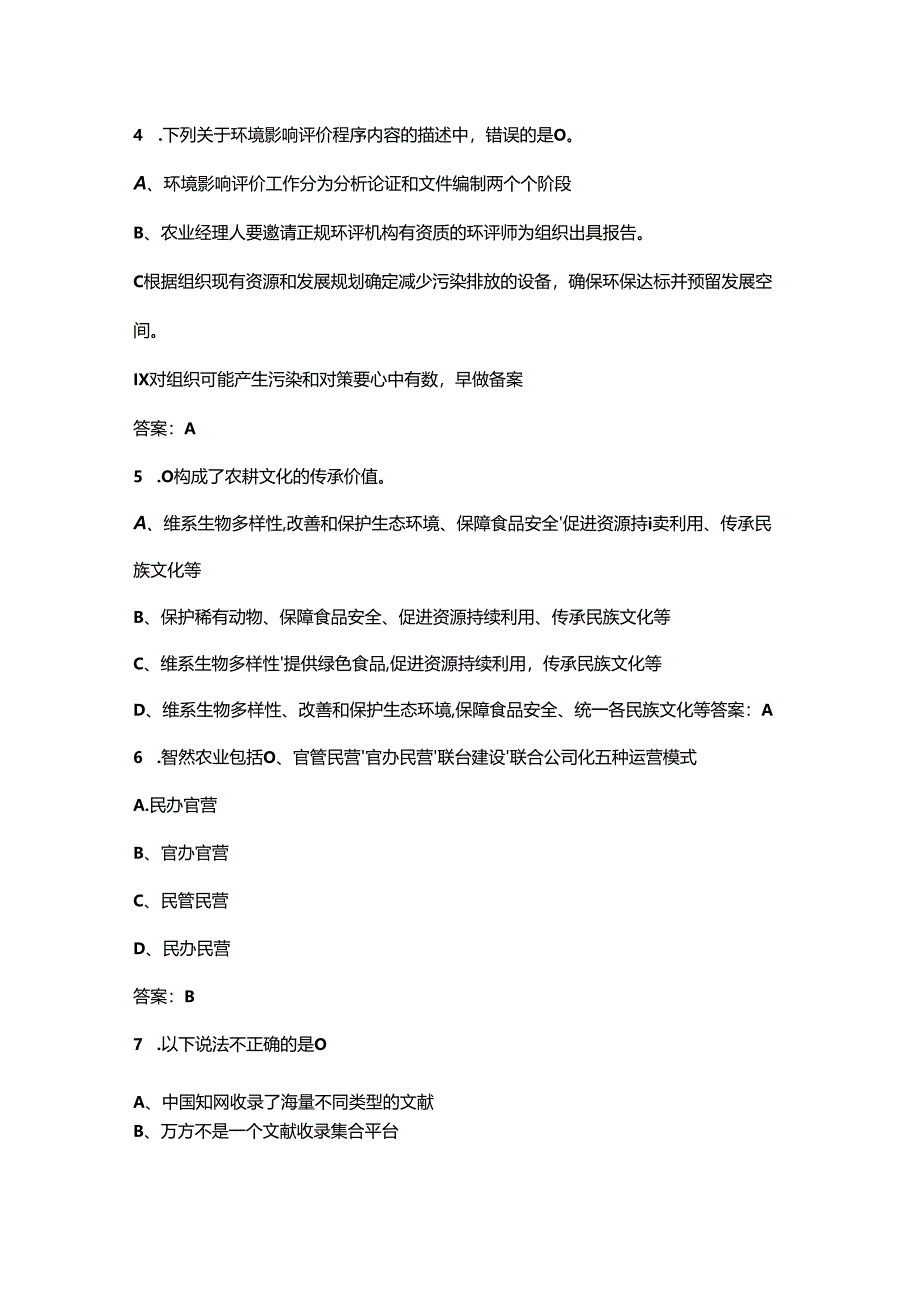 4 .下列关于环境影响评价程序内容的描述中，错误的是O。

A、环境影响评价工作分为分析论证和文件编制两个个阶段

B、农业经理人要邀请正规环评机构有资质的环评师为组织出具报告。

C根据组织现有资源和发展规划确定减少污染排放的设备，确保环保达标并预留发展空间。

IX对组织可能产生污染和对策要心中有数，早做备案

答案：A

5 .O构成了农耕文化的传承价值。

A、维系生物多样性,改善和保护生态环境、保障食品安全'促进资源持i卖利用、传承民族文化等

B、保护稀有动物、保障食品安全、促进资源持续利用、传承民族文化等

C、维系生物多样性'提供绿色食品,促进资源持续利用，传承民族文化等

D、维系生物多样性、改善和保护生态环境,保障食品安全、统一各民族文化等答案：A

6 .智然农业包括O、官管民营'官办民营'联台建设'联合公司化五种运营模式

A.民办官营

B、官办官营

C、民管民营

D、民办民营

答案：B

7 .以下说法不正确的是O

A、中国知网收录了海量不同类型的文献

B、万方不是一个文献收录集合平台